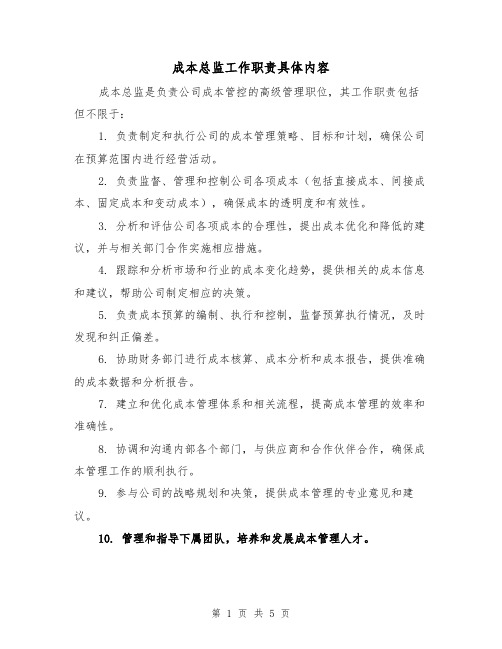 成本总监工作职责具体内容

成本总监是负责公司成本管控的高级管理职位，其工作职责包括但不限于：

1. 负责制定和执行公司的成本管理策略、目标和计划，确保公司在预算范围内进行经营活动。

2. 负责监督、管理和控制公司各项成本（包括直接成本、间接成本、固定成本和变动成本），确保成本的透明度和有效性。

3. 分析和评估公司各项成本的合理性，提出成本优化和降低的建议，并与相关部门合作实施相应措施。

4. 跟踪和分析市场和行业的成本变化趋势，提供相关的成本信息和建议，帮助公司制定相应的决策。

5. 负责成本预算的编制、执行和控制，监督预算执行情况，及时发现和纠正偏差。

6. 协助财务部门进行成本核算、成本分析和成本报告，提供准确的成本数据和分析报告。

7. 建立和优化成本管理体系和相关流程，提高成本管理的效率和准确性。

8. 协调和沟通内部各个部门，与供应商和合作伙伴合作，确保成本管理工作的顺利执行。

9. 参与公司的战略规划和决策，提供成本管理的专业意见和建议。

10. 管理和指导下属团队，培养和发展成本管理人才。

第 1 页 共 5 页